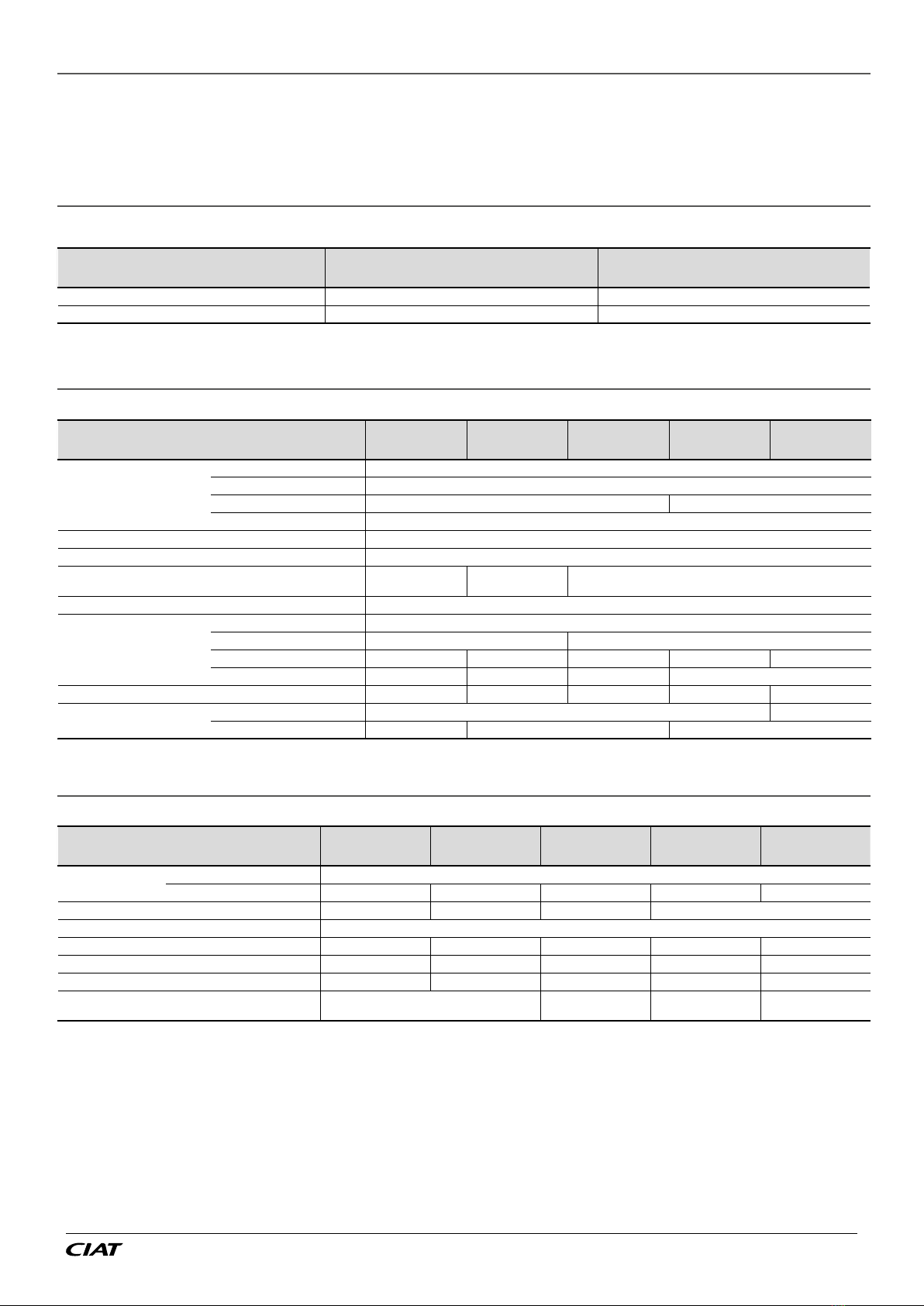 CIAT